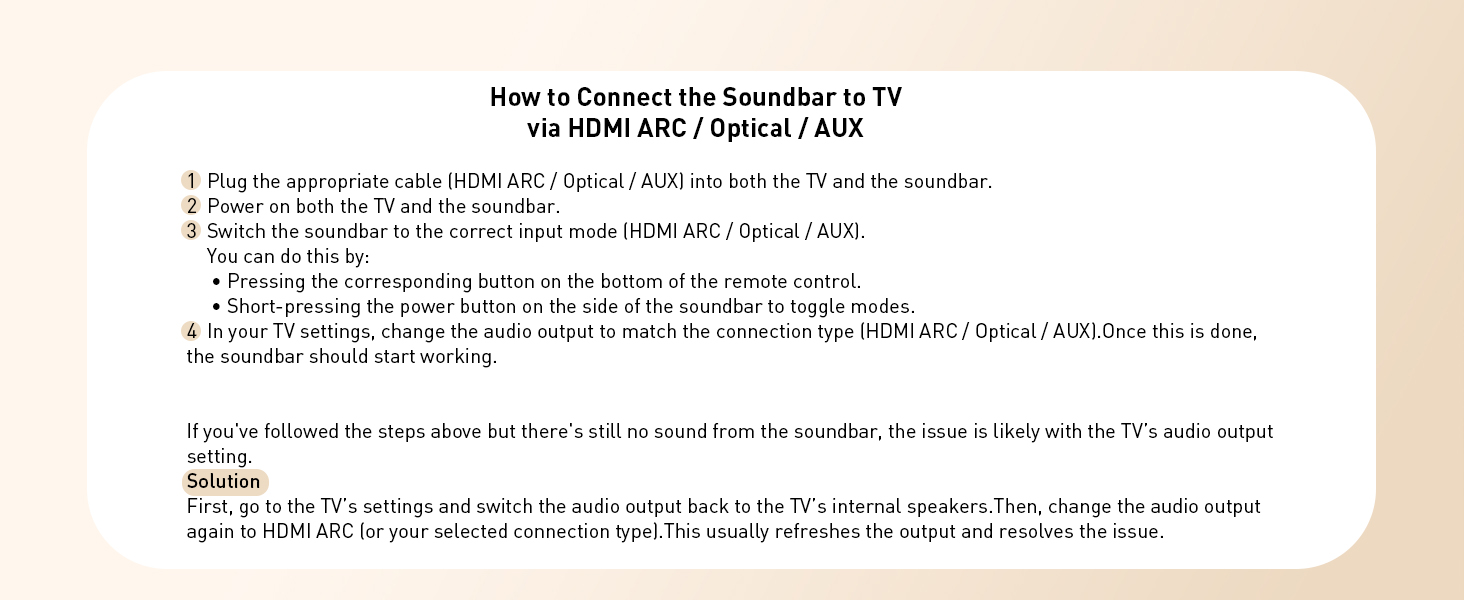 How to Connect the Soundbar to TV
via HDMI ARC / Optical / AUX

1 Plug the appropriate cable (HDMI ARC / Optical / AUX) into both the TV and the soundbar.
2 Power on both the TV and the soundbar.
3 Switch the soundbar to the correct input mode (HDMI ARC / Optical / AUX).
You can do this by:
• Pressing the corresponding button on the bottom of the remote control.
• Short-pressing the power button on the side of the soundbar to toggle modes.
4 In your TV settings, change the audio output to match the connection type (HDMI ARC / Optical / AUX).Once this is done, the soundbar should start working.

If you've followed the steps above but there's still no sound from the soundbar, the issue is likely with the TV's audio output setting.
Solution
First, go to the TV's settings and switch the audio output back to the TV's internal speakers.Then, change the audio output again to HDMI ARC (or your selected connection type).This usually refreshes the output and resolves the issue.